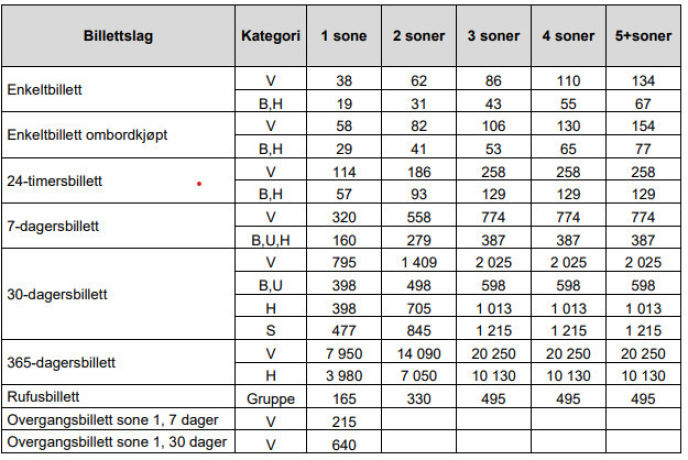 | Billettslag | Kategori | 1 sone | 2 soner | 3 soner | 4 soner | 5+soner |
|---|---|---|---|---|---|---|
| Enkeltbillett | V | 38 | 62 | 86 | 110 | 134 |
| | B,H | 19 | 31 | 43 | 55 | 67 |
| Enkeltbillett ombordkjøpt | V | 58 | 82 | 106 | 130 | 154 |
| | B,H | 29 | 41 | 53 | 65 | 77 |
| 24-timersbillett | V | 114 | 186 | 258 | 258 | 258 |
| | B,H | 57 | 93 | 129 | 129 | 129 |
| 7-dagersbillett | V | 320 | 558 | 774 | 774 | 774 |
| | B,U,H | 160 | 279 | 387 | 387 | 387 |
| 30-dagersbillett | V | 795 | 1 409 | 2 025 | 2 025 | 2 025 |
| | B,U | 398 | 498 | 598 | 598 | 598 |
| | H | 398 | 705 | 1 013 | 1 013 | 1 013 |
| | S | 477 | 845 | 1 215 | 1 215 | 1 215 |
| 365-dagersbillett | V | 7 950 | 14 090 | 20 250 | 20 250 | 20 250 |
| | H | 3 980 | 7 050 | 10 130 | 10 130 | 10 130 |
| Rufusbillett | Gruppe | 165 | 330 | 495 | 495 | 495 |
| Overgangsbillett sone 1, 7 dager | V | 215 | | | | |
| Overgangsbillett sone 1, 30 dager | V | 640 | | | | |